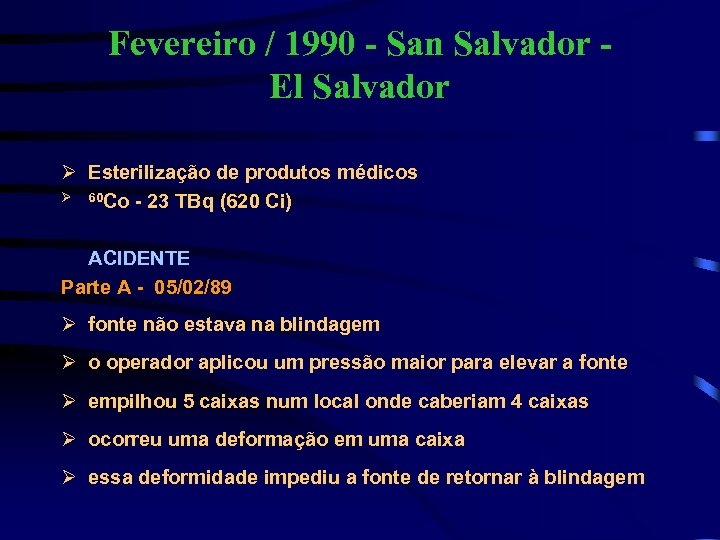 Fevereiro / 1990 - San Salvador - El Salvador

➢ Esterilização de produtos médicos
➢ $^{60}Co$ - 23 TBq (620 Ci)

ACIDENTE

Parte A - 05/02/89

➢ fonte não estava na blindagem
➢ o operador aplicou um pressão maior para elevar a fonte
➢ empilhou 5 caixas num local onde caberiam 4 caixas
➢ ocorreu uma deformação em uma caixa
➢ essa deformidade impediu a fonte de retornar à blindagem